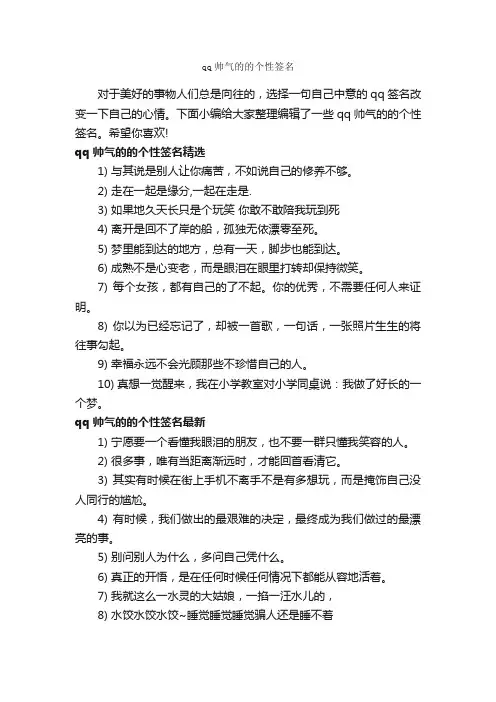 qq帅气的的个性签名

对于美好的事物人们总是向往的，选择一句自己中意的qq签名改变一下自己的心情。下面小编给大家整理编辑了一些qq帅气的的个性签名。希望你喜欢!

qq帅气的的个性签名精选

1) 与其说是别人让你痛苦，不如说自己的修养不够。

2) 走在一起是缘分,一起在走是.

3) 如果地久天长只是个玩笑 你敢不敢陪我玩到死

4) 离开是回不了岸的船，孤独无依漂零至死。

5) 梦里能到达的地方，总有一天，脚步也能到达。

6) 成熟不是心变老，而是眼泪在眼里打转却保持微笑。

7) 每个女孩，都有自己的了不起。你的优秀，不需要任何人来证明。

8) 你以为已经忘记了，却被一首歌，一句话，一张照片生生的将往事勾起。

9) 幸福永远不会光顾那些不珍惜自己的人。

10) 真想一觉醒来，我在小学教室对小学同桌说：我做了好长的一个梦。

qq帅气的的个性签名最新

1) 宁愿要一个看懂我眼泪的朋友，也不要一群只懂我笑容的人。

2) 很多事，唯有当距离渐远时，才能回首看清它。

3) 其实有时候在街上手机不离手不是有多想玩，而是掩饰自己没人同行的尴尬。

4) 有时候，我们做出的最艰难的决定，最终成为我们做过的最漂亮的事。

5) 别问别人为什么，多问自己凭什么。

6) 真正的开悟，是在任何时候任何情况下都能从容地活着。

7) 我就这么一水灵的大姑娘，一掐一汪水儿的，

8) 水饺水饺水饺~睡觉睡觉睡觉骗人还是睡不着